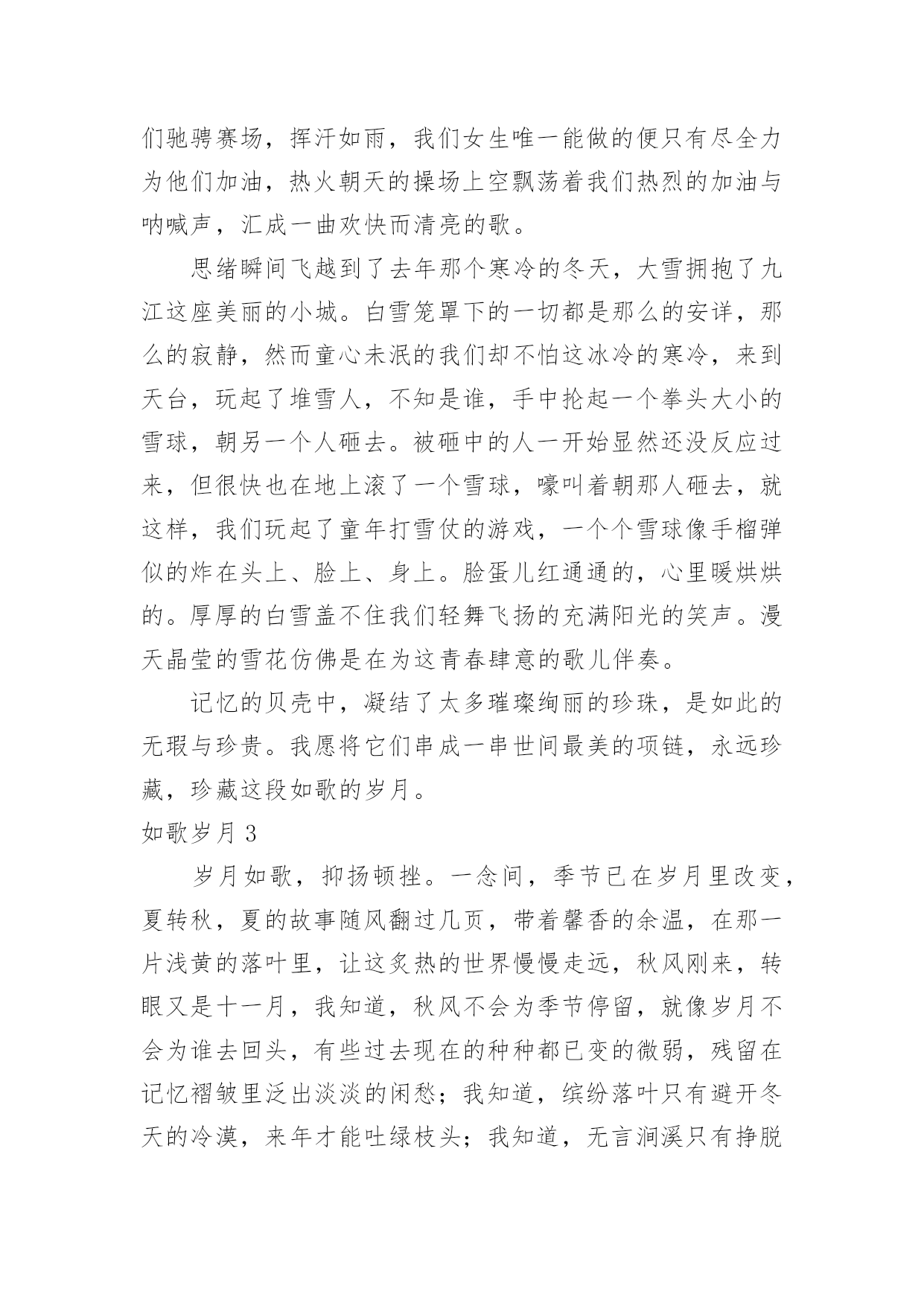 们驰骋赛场，挥汗如雨，我们女生唯一能做的便只有尽全力为他们加油，热火朝天的操场上空飘荡着我们热烈的加油与呐喊声，汇成一曲欢快而清亮的歌。

思绪瞬间飞越到了去年那个寒冷的冬天，大雪拥抱了九江这座美丽的小城。白雪笼罩下的一切都是那么的安详，那么的寂静，然而童心未泯的我们却不怕这冰冷的寒冷，来到天台，玩起了堆雪人，不知是谁，手中抡起一个拳头大小的雪球，朝另一个人砸去。被砸中的人一开始显然还没反应过来，但很快也在地上滚了一个雪球，嚎叫着朝那人砸去，就这样，我们玩起了童年打雪仗的游戏，一个个雪球像手榴弹似的炸在头上、脸上、身上。脸蛋儿红通通的，心里暖烘烘的。厚厚的白雪盖不住我们轻舞飞扬的充满阳光的笑声。漫天晶莹的雪花仿佛是在为这青春肆意的歌儿伴奏。

记忆的贝壳中，凝结了太多璀璨绚丽的珍珠，是如此的无瑕与珍贵。我愿将它们串成一串世间最美的项链，永远珍藏，珍藏这段如歌的岁月。

如歌岁月 3

岁月如歌，抑扬顿挫。一念间，季节已在岁月里改变，夏转秋，夏的故事随风翻过几页，带着馨香的余温，在那一片浅黄的落叶里，让这炙热的世界慢慢走远，秋风刚来，转眼又是十一月，我知道，秋风不会为季节停留，就像岁月不会为谁去回头，有些过去现在的种种都已变的微弱，残留在记忆褶皱里泛出淡淡的闲愁；我知道，缤纷落叶只有避开冬天的冷漠，来年才能吐绿枝头；我知道，无言涧溪只有挣脱